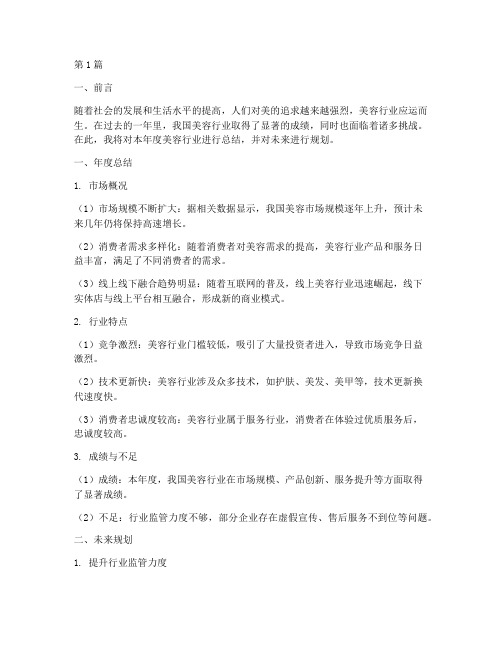 第1篇

一、前言

随着社会的发展和生活水平的提高，人们对美的追求越来越强烈，美容行业应运而生。在过去的一年里，我国美容行业取得了显著的成绩，同时也面临着诸多挑战。在此，我将对本年度美容行业进行总结，并对未来进行规划。

一、年度总结

1. 市场概况

（1）市场规模不断扩大：据相关数据显示，我国美容市场规模逐年上升，预计未来几年仍将保持高速增长。

（2）消费者需求多样化：随着消费者对美容需求的提高，美容行业产品和服务日益丰富，满足了不同消费者的需求。

（3）线上线下融合趋势明显：随着互联网的普及，线上美容行业迅速崛起，线下实体店与线上平台相互融合，形成新的商业模式。

2. 行业特点

（1）竞争激烈：美容行业门槛较低，吸引了大量投资者进入，导致市场竞争日益激烈。

（2）技术更新快：美容行业涉及众多技术，如护肤、美发、美甲等，技术更新换代速度快。

（3）消费者忠诚度较高：美容行业属于服务行业，消费者在体验过优质服务后，忠诚度较高。

3. 成绩与不足

（1）成绩：本年度，我国美容行业在市场规模、产品创新、服务提升等方面取得了显著成绩。

（2）不足：行业监管力度不够，部分企业存在虚假宣传、售后服务不到位等问题。

二、未来规划

1. 提升行业监管力度